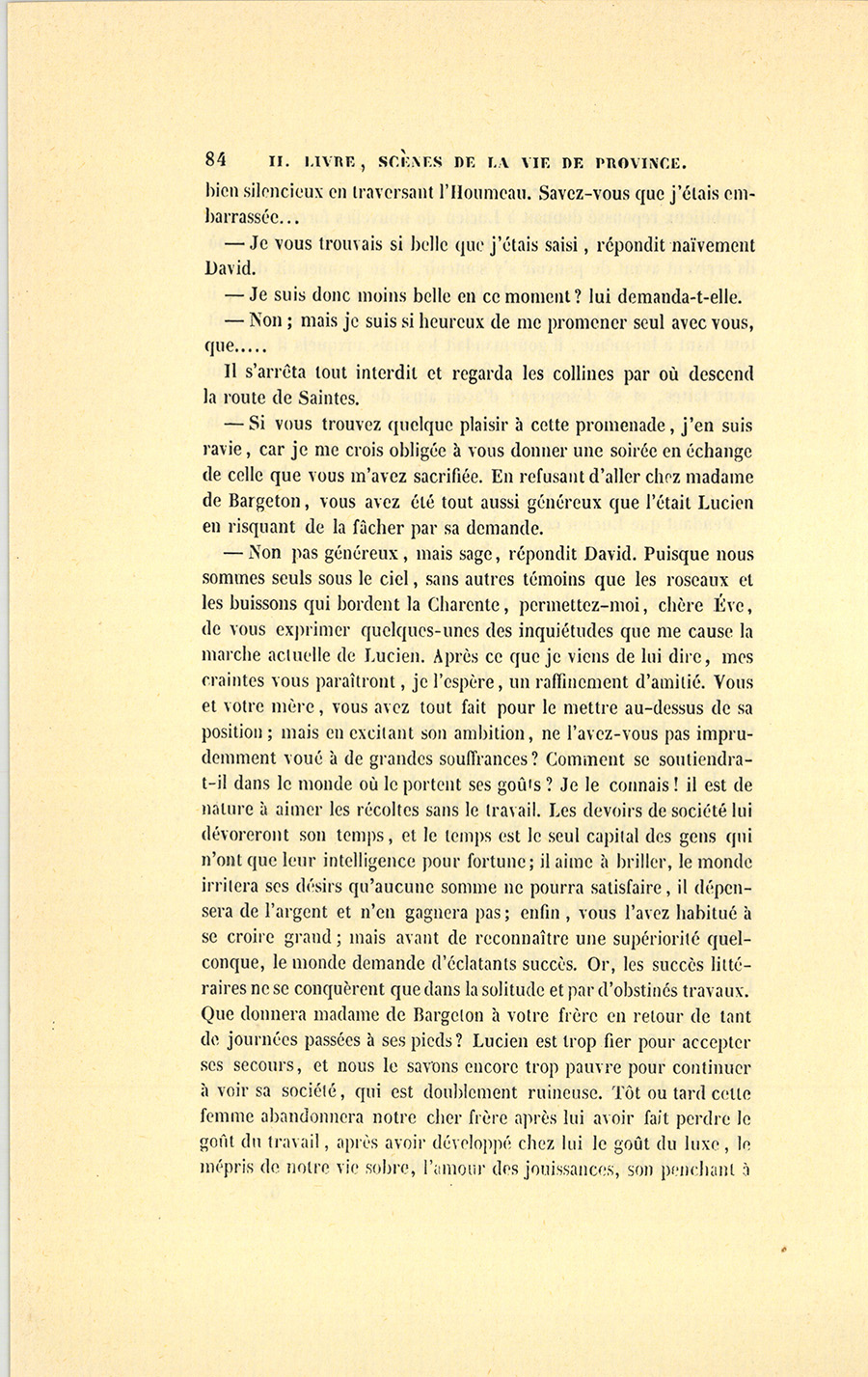 84 II. LIVRE, SCÈNES DE LA VIE DE PROVINCE.

bien silencieux en traversant l'Houmeau. Savez-vous que j'étais embarrassée...

— Je vous trouvais si belle que j'étais saisi, répondit naïvement David.

— Je suis donc moins belle en ce moment? lui demanda-t-elle.

— Non; mais je suis si heureux de me promener seul avec vous, que.....

Il s'arrêta tout interdit et regarda les collines par où descend la route de Saintes.

— Si vous trouvez quelque plaisir à cette promenade, j'en suis ravie, car je me crois obligée à vous donner une soirée en échange de celle que vous m'avez sacrifiée. En refusant d'aller chez madame de Bargeton, vous avez été tout aussi généreux que l'était Lucien en risquant de la fâcher par sa demande.

— Non pas généreux, mais sage, répondit David. Puisque nous sommes seuls sous le ciel, sans autres témoins que les roseaux et les buissons qui bordent la Charente, permettez-moi, chère Ève, de vous exprimer quelques-unes des inquiétudes que me cause la marche actuelle de Lucien. Après ce que je viens de lui dire, mes craintes vous paraîtront, je l'espère, un raffinement d'amitié. Vous et votre mère, vous avez tout fait pour le mettre au-dessus de sa position; mais en excitant son ambition, ne l'avez-vous pas imprudemment voué à de grandes souffrances? Comment se soutiendra-t-il dans le monde où le portent ses goûts? Je le connais! il est de nature à aimer les récoltes sans le travail. Les devoirs de société lui dévoreront son temps, et le temps est le seul capital des gens qui n'ont que leur intelligence pour fortune; il aime à briller, le monde irritera ses désirs qu'aucune somme ne pourra satisfaire, il dépensera de l'argent et n'en gagnera pas; enfin, vous l'avez habitué à se croire grand; mais avant de reconnaître une supériorité quelconque, le monde demande d'éclatants succès. Or, les succès littéraires ne se conquèrent que dans la solitude et par d'obstinés travaux. Que donnera madame de Bargeton à votre frère en retour de tant de journées passées à ses pieds? Lucien est trop fier pour accepter ses secours, et nous le savons encore trop pauvre pour continuer à voir sa société, qui est doublement ruineuse. Tôt ou tard cette femme abandonnera notre cher frère après lui avoir fait perdre le goût du travail, après avoir développé chez lui le goût du luxe, le mépris de notre vie sobre, l'amour des jouissances, son penchant à